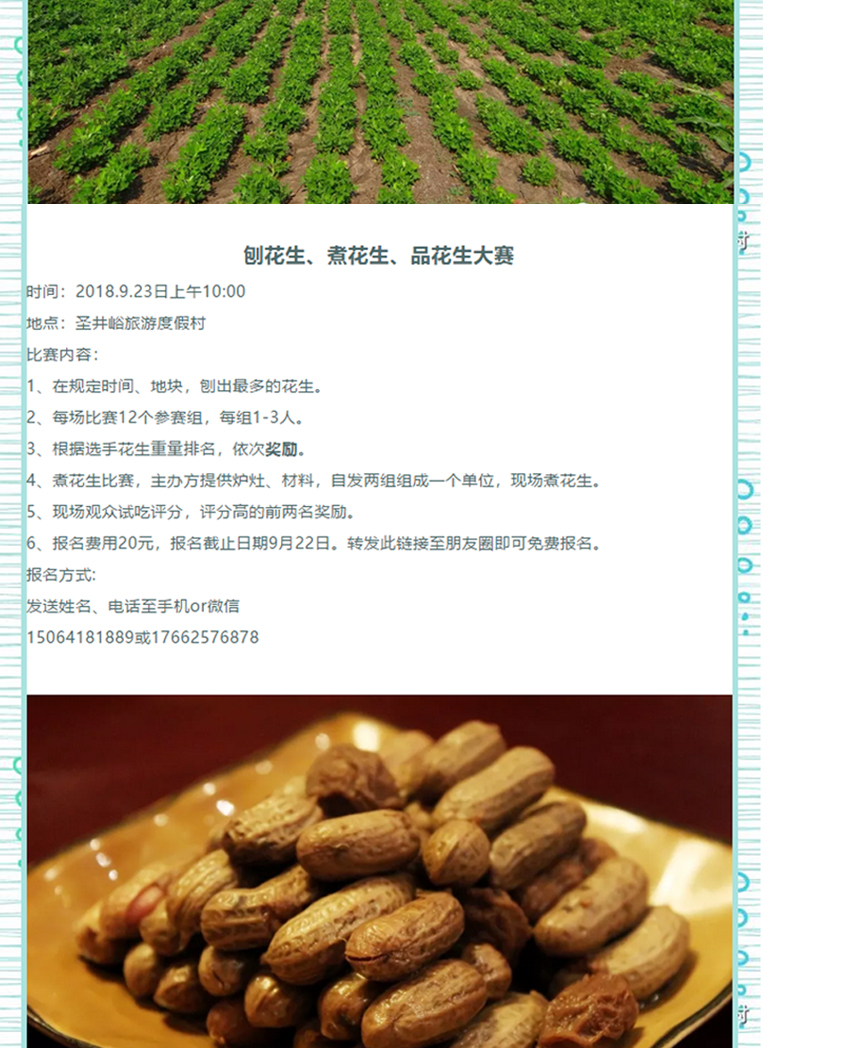 刨花生、煮花生、品花生大赛

时间：2018.9.23日上午10:00

地点：圣井峪旅游度假村

比赛内容：

1、在规定时间、地块，刨出最多的花生。

2、每场比赛12个参赛组，每组1-3人。

3、根据选手花生重量排名，依次奖励。

4、煮花生比赛，主办方提供炉灶、材料，自发两组组成一个单位，现场煮花生。

5、现场观众试吃评分，评分高的前两名奖励。

6、报名费用20元，报名截止日期9月22日。转发此链接至朋友圈即可免费报名。

报名方式：

发送姓名、电话至手机or微信

15064181889或17662576878